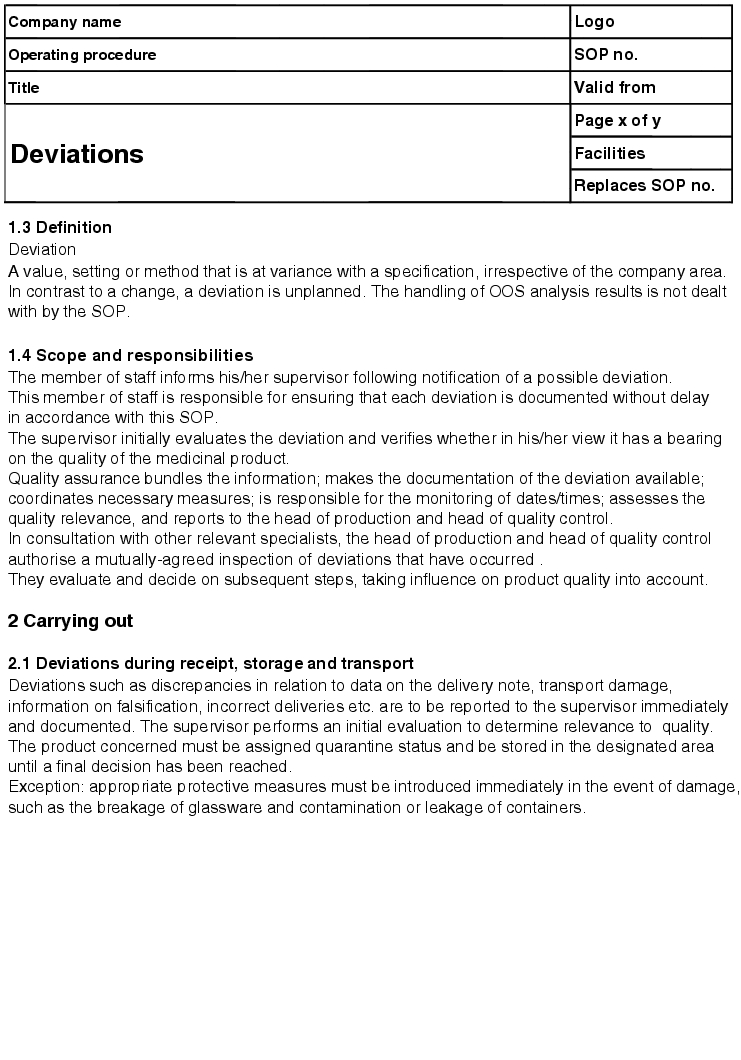 | Company name | Logo |
|---|---|
| Operating procedure | SOP no. |
| Title | Valid from |
| Deviations | Page x of y |
| | Facilities |
| | Replaces SOP no. |

1.3 Definition
Deviation
A value, setting or method that is at variance with a specification, irrespective of the company area. In contrast to a change, a deviation is unplanned. The handling of OOS analysis results is not dealt with by the SOP.

1.4 Scope and responsibilities
The member of staff informs his/her supervisor following notification of a possible deviation.
This member of staff is responsible for ensuring that each deviation is documented without delay in accordance with this SOP.
The supervisor initially evaluates the deviation and verifies whether in his/her view it has a bearing on the quality of the medicinal product.
Quality assurance bundles the information; makes the documentation of the deviation available; coordinates necessary measures; is responsible for the monitoring of dates/times; assesses the quality relevance, and reports to the head of production and head of quality control.
In consultation with other relevant specialists, the head of production and head of quality control authorise a mutually-agreed inspection of deviations that have occurred .
They evaluate and decide on subsequent steps, taking influence on product quality into account.

2 Carrying out

2.1 Deviations during receipt, storage and transport
Deviations such as discrepancies in relation to data on the delivery note, transport damage, information on falsification, incorrect deliveries etc. are to be reported to the supervisor immediately and documented. The supervisor performs an initial evaluation to determine relevance to quality. The product concerned must be assigned quarantine status and be stored in the designated area until a final decision has been reached.
Exception: appropriate protective measures must be introduced immediately in the event of damage, such as the breakage of glassware and contamination or leakage of containers.